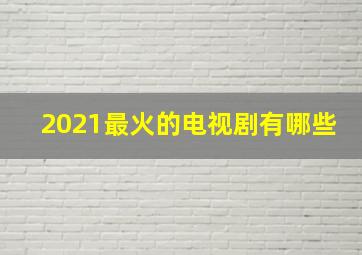 2021最火的电视剧有哪些